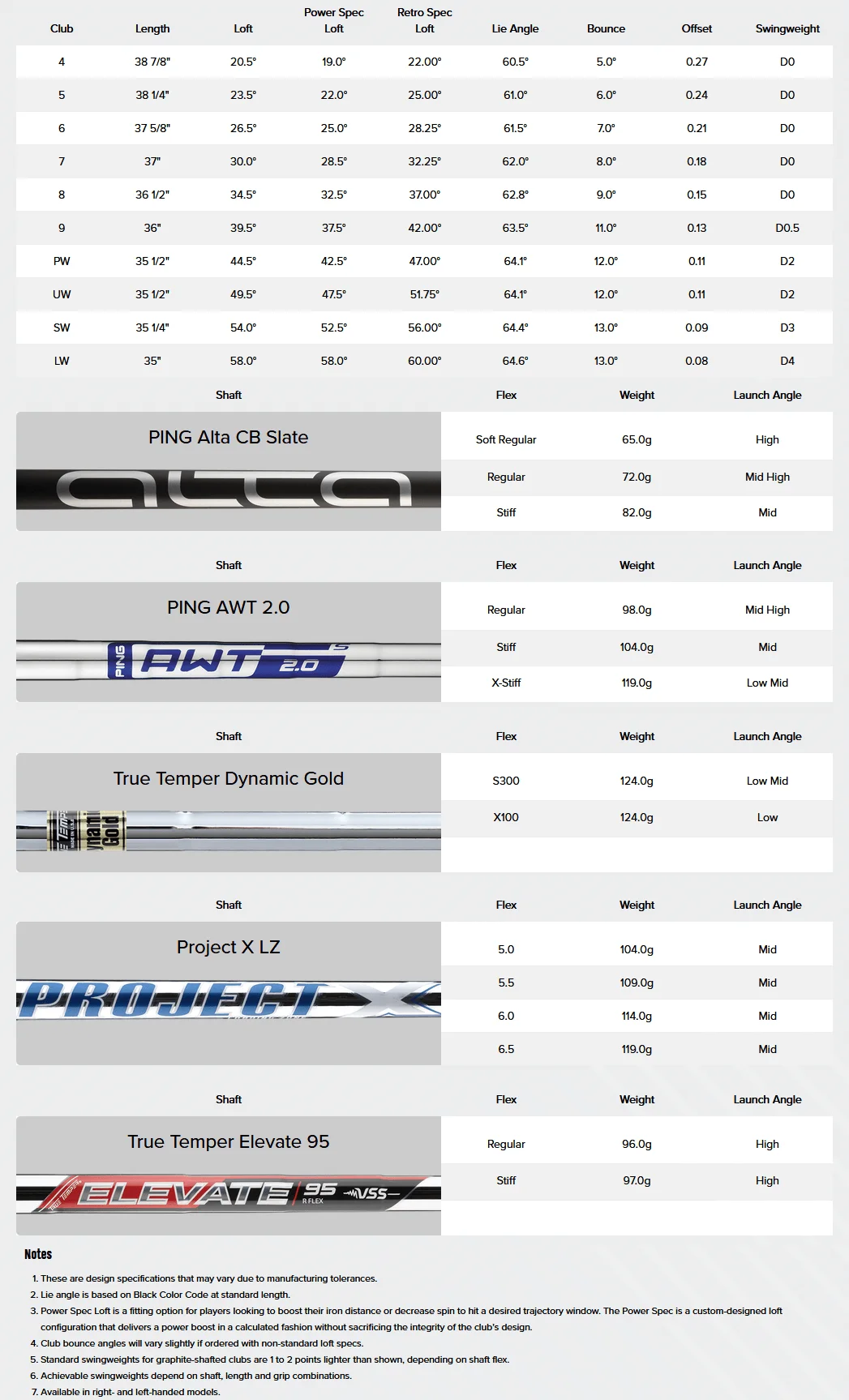 | Club | Length | Loft | Power Spec Loft | Retro Spec Loft | Lie Angle | Bounce | Offset | Swingweight |
|---|---|---|---|---|---|---|---|---|
| 4 | 38 7/8" | 20.5° | 19.0° | 22.00° | 60.5° | 5.0° | 0.27 | D0 |
| 5 | 38 1/4" | 23.5° | 22.0° | 25.00° | 61.0° | 6.0° | 0.24 | D0 |
| 6 | 37 5/8" | 26.5° | 25.0° | 28.25° | 61.5° | 7.0° | 0.21 | D0 |
| 7 | 37" | 30.0° | 28.5° | 32.25° | 62.0° | 8.0° | 0.18 | D0 |
| 8 | 36 1/2" | 34.5° | 32.5° | 37.00° | 62.8° | 9.0° | 0.15 | D0 |
| 9 | 36" | 39.5° | 37.5° | 42.00° | 63.5° | 11.0° | 0.13 | D0.5 |
| PW | 35 1/2" | 44.5° | 42.5° | 47.00° | 64.1° | 12.0° | 0.11 | D2 |
| UW | 35 1/2" | 49.5° | 47.5° | 51.75° | 64.1° | 12.0° | 0.11 | D2 |
| SW | 35 1/4" | 54.0° | 52.5° | 56.00° | 64.4° | 13.0° | 0.09 | D3 |
| LW | 35" | 58.0° | 58.0° | 60.00° | 64.6° | 13.0° | 0.08 | D4 |

| Shaft | Flex | Weight | Launch Angle |
|---|---|---|---|
| PING Alta CB Slate | Soft Regular | 65.0g | High |
| | Regular | 72.0g | Mid High |
| | Stiff | 82.0g | Mid |

| Shaft | Flex | Weight | Launch Angle |
|---|---|---|---|
| PING AWT 2.0 | Regular | 98.0g | Mid High |
| | Stiff | 104.0g | Mid |
| | X-Stiff | 119.0g | Low Mid |

| Shaft | Flex | Weight | Launch Angle |
|---|---|---|---|
| True Temper Dynamic Gold | S300 | 124.0g | Low Mid |
| | X100 | 124.0g | Low |

| Shaft | Flex | Weight | Launch Angle |
|---|---|---|---|
| Project X LZ | 5.0 | 104.0g | Mid |
| | 5.5 | 109.0g | Mid |
| | 6.0 | 114.0g | Mid |
| | 6.5 | 119.0g | Mid |

| Shaft | Flex | Weight | Launch Angle |
|---|---|---|---|
| True Temper Elevate 95 | Regular | 96.0g | High |
| | Stiff | 97.0g | High |

Notes

1. These are design specifications that may vary due to manufacturing tolerances.
2. Lie angle is based on Black Color Code at standard length.
3. Power Spec Loft is a fitting option for players looking to boost their iron distance or decrease spin to hit a desired trajectory window. The Power Spec is a custom-designed loft configuration that delivers a power boost in a calculated fashion without sacrificing the integrity of the club's design.
4. Club bounce angles will vary slightly if ordered with non-standard loft specs.
5. Standard swingweights for graphite-shafted clubs are 1 to 2 points lighter than shown, depending on shaft flex.
6. Achievable swingweights depend on shaft, length and grip combinations.
7. Available in right- and left-handed models.